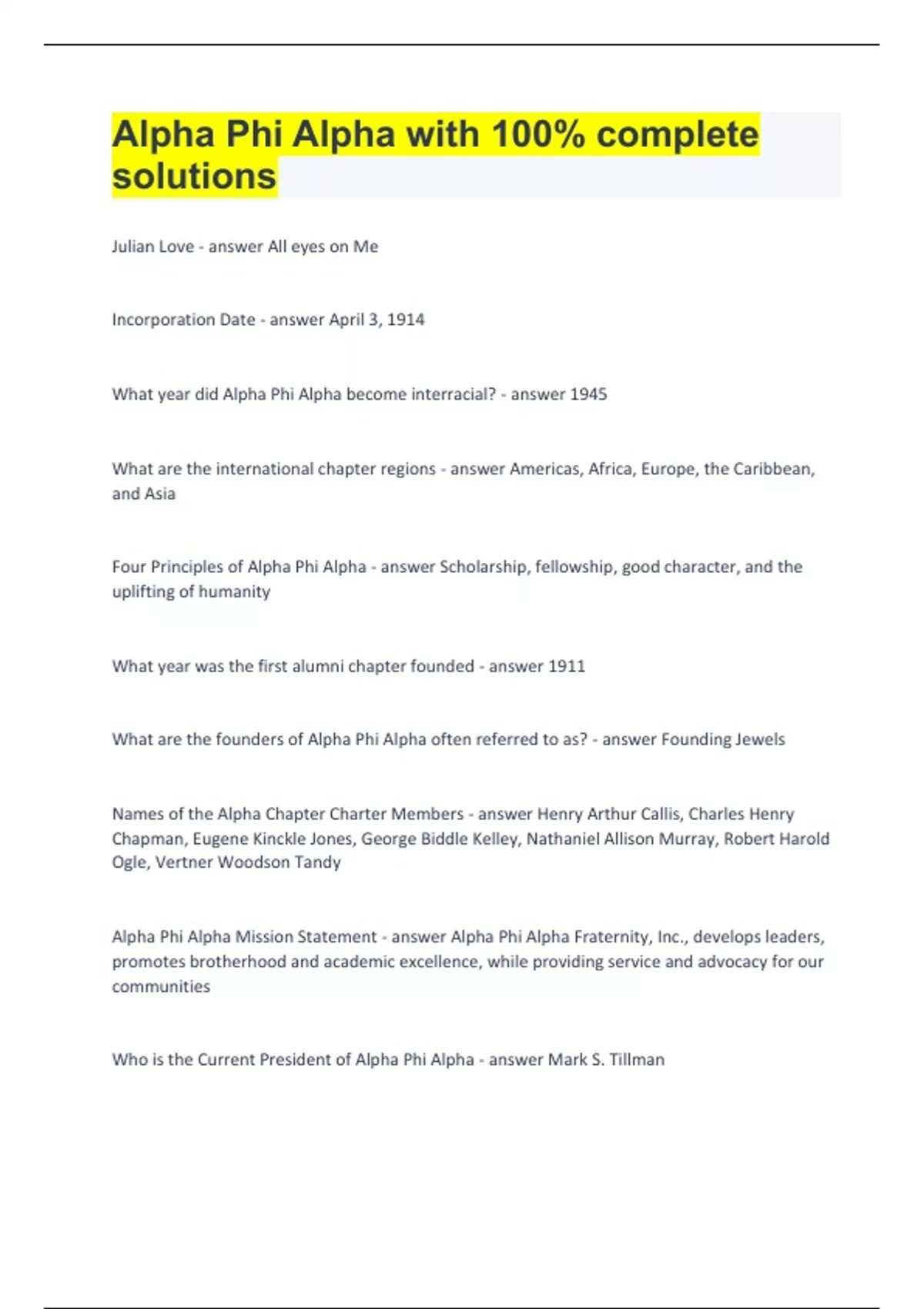 Alpha Phi Alpha with 100% complete solutions

Julian Love - answer All eyes on Me

Incorporation Date - answer April 3, 1914

What year did Alpha Phi Alpha become interracial? - answer 1945

What are the international chapter regions - answer Americas, Africa, Europe, the Caribbean, and Asia

Four Principles of Alpha Phi Alpha - answer Scholarship, fellowship, good character, and the uplifting of humanity

What year was the first alumni chapter founded - answer 1911

What are the founders of Alpha Phi Alpha often referred to as? - answer Founding Jewels

Names of the Alpha Chapter Charter Members - answer Henry Arthur Callis, Charles Henry Chapman, Eugene Kinckle Jones, George Biddle Kelley, Nathaniel Allison Murray, Robert Harold Ogle, Vertner Woodson Tandy

Alpha Phi Alpha Mission Statement - answer Alpha Phi Alpha Fraternity, Inc., develops leaders, promotes brotherhood and academic excellence, while providing service and advocacy for our communities

Who is the Current President of Alpha Phi Alpha - answer Mark S. Tillman